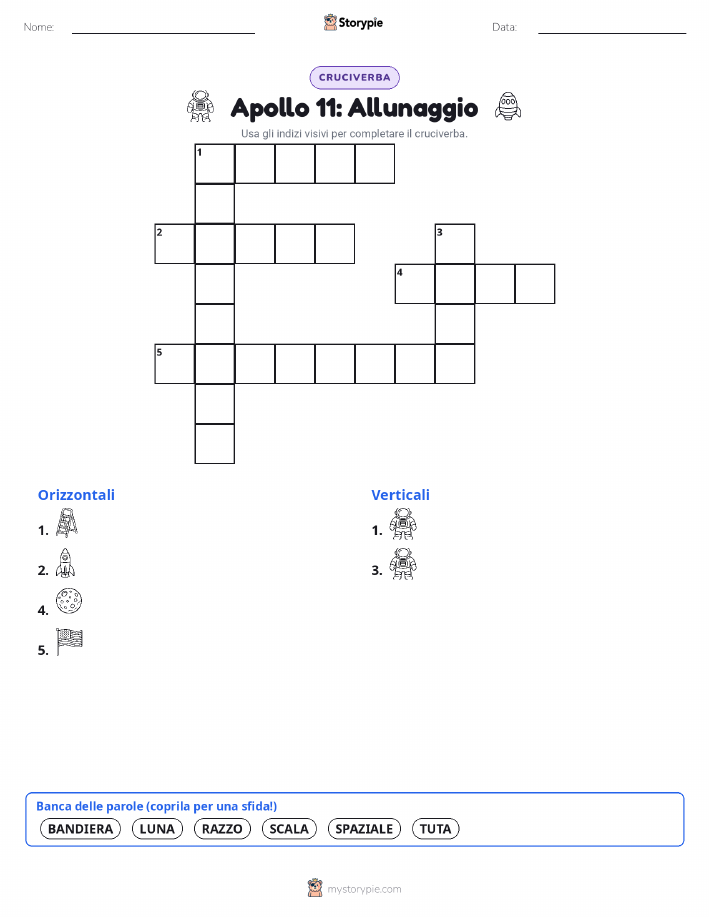 Nome:

Storypie

Data:

CRUCIVERBA

Apollo 11: Allunaggio

Usa gli indizi visivi per completare il cruciverba.

1

2

3

4

5

Orizzontali

1.

2.

4.

5.

Verticali

1.

3.

Banca delle parole (coprila per una sfida!)

BANDIERA LUNA RAZZO SCALA SPAZIALE TUTA

mystorypie.com